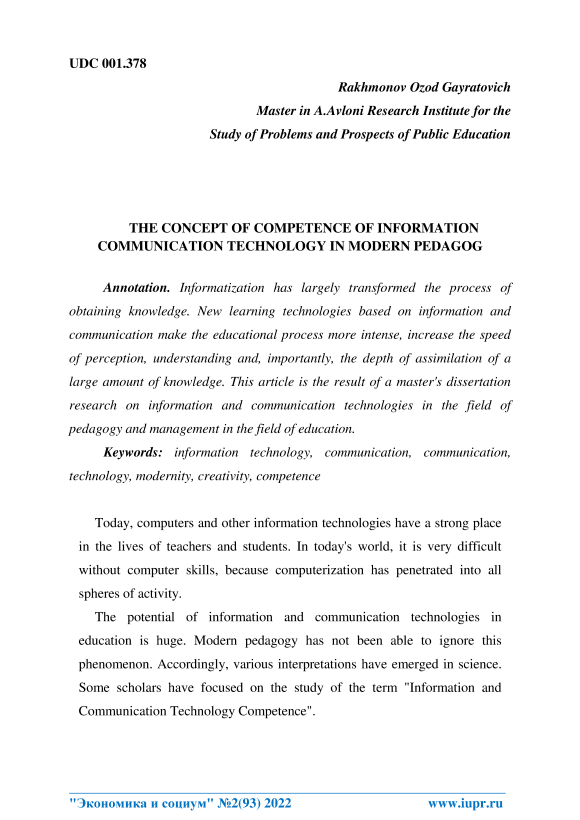 UDC 001.378

Rakhmonov Ozod Gayratovich
Master in A.Avloni Research Institute for the Study of Problems and Prospects of Public Education

THE CONCEPT OF COMPETENCE OF INFORMATION COMMUNICATION TECHNOLOGY IN MODERN PEDAGOG

Annotation. Informatization has largely transformed the process of obtaining knowledge. New learning technologies based on information and communication make the educational process more intense, increase the speed of perception, understanding and, importantly, the depth of assimilation of a large amount of knowledge. This article is the result of a master's dissertation research on information and communication technologies in the field of pedagogy and management in the field of education.

Keywords: information technology, communication, communication, technology, modernity, creativity, competence

Today, computers and other information technologies have a strong place in the lives of teachers and students. In today's world, it is very difficult without computer skills, because computerization has penetrated into all spheres of activity.

The potential of information and communication technologies in education is huge. Modern pedagogy has not been able to ignore this phenomenon. Accordingly, various interpretations have emerged in science. Some scholars have focused on the study of the term "Information and Communication Technology Competence".

"Экономика и социум" №2(93) 2022 www.iupr.ru